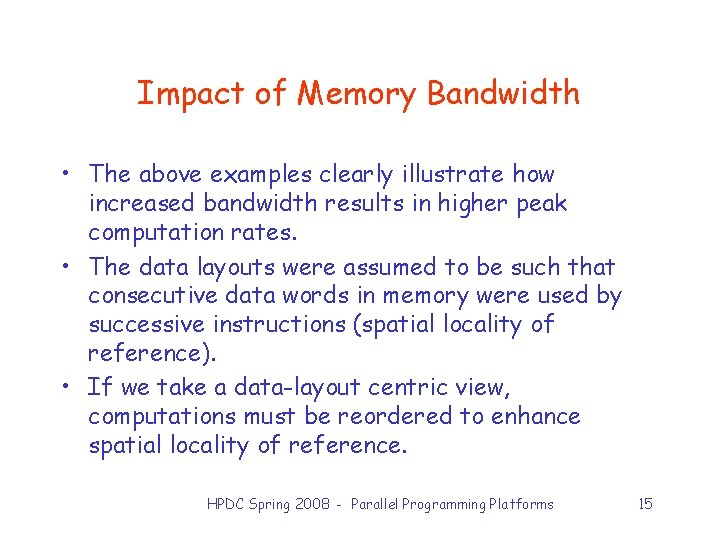 Impact of Memory Bandwidth

• The above examples clearly illustrate how increased bandwidth results in higher peak computation rates.

• The data layouts were assumed to be such that consecutive data words in memory were used by successive instructions (spatial locality of reference).

• If we take a data-layout centric view, computations must be reordered to enhance spatial locality of reference.

HPDC Spring 2008 - Parallel Programming Platforms 15